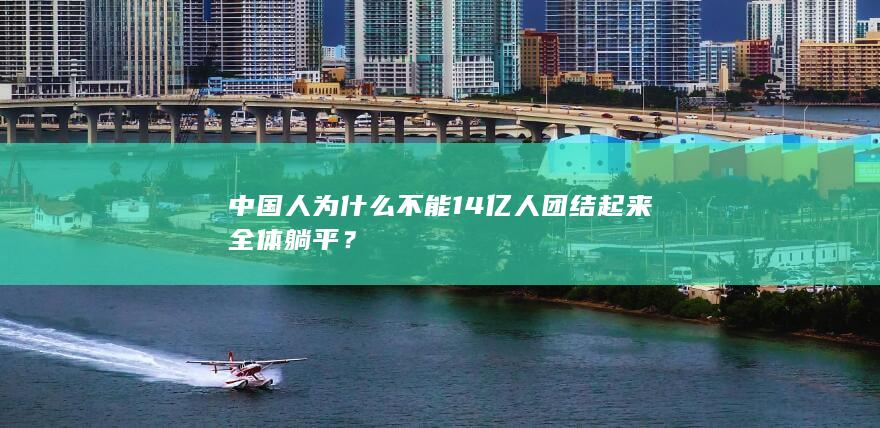 中国人为什么不能14亿人团结起来全体躺平？